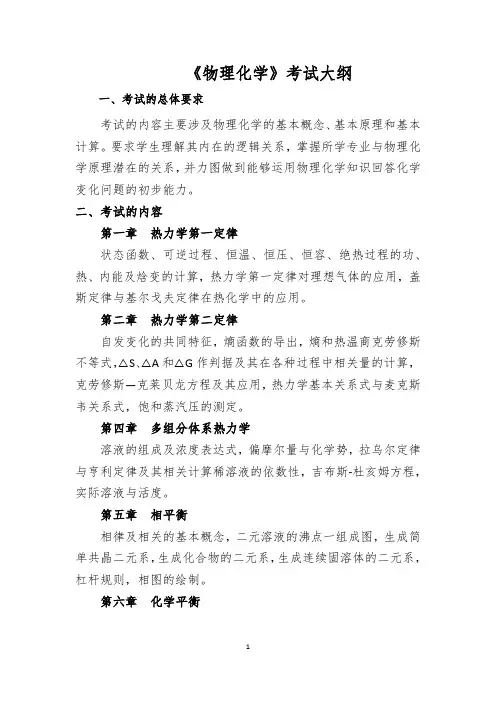 《物理化学》考试大纲

一、考试的总体要求

考试的内容主要涉及物理化学的基本概念、基本原理和基本计算。要求学生理解其内在的逻辑关系，掌握所学专业与物理化学原理潜在的关系，并力图做到能够运用物理化学知识回答化学变化问题的初步能力。

二、考试的内容

第一章 热力学第一定律

状态函数、可逆过程、恒温、恒压、恒容、绝热过程的功、热、内能及焓变的计算，热力学第一定律对理想气体的应用，盖斯定律与基尔戈夫定律在热化学中的应用。

第二章 热力学第二定律

自发变化的共同特征，熵函数的导出，熵和热温商克劳修斯不等式，△S、△A 和△G 作判据及其在各种过程中相关量的计算，克劳修斯—克莱贝龙方程及其应用，热力学基本关系式与麦克斯韦关系式，饱和蒸汽压的测定。

第四章 多组分体系热力学

溶液的组成及浓度表达式，偏摩尔量与化学势，拉乌尔定律与亨利定律及其相关计算稀溶液的依数性，吉布斯-杜亥姆方程，实际溶液与活度。

第五章 相平衡

相律及相关的基本概念，二元溶液的沸点一组成图，生成简单共晶二元系，生成化合物的二元系，生成连续固溶体的二元系，杠杆规则，相图的绘制。

第六章 化学平衡

1